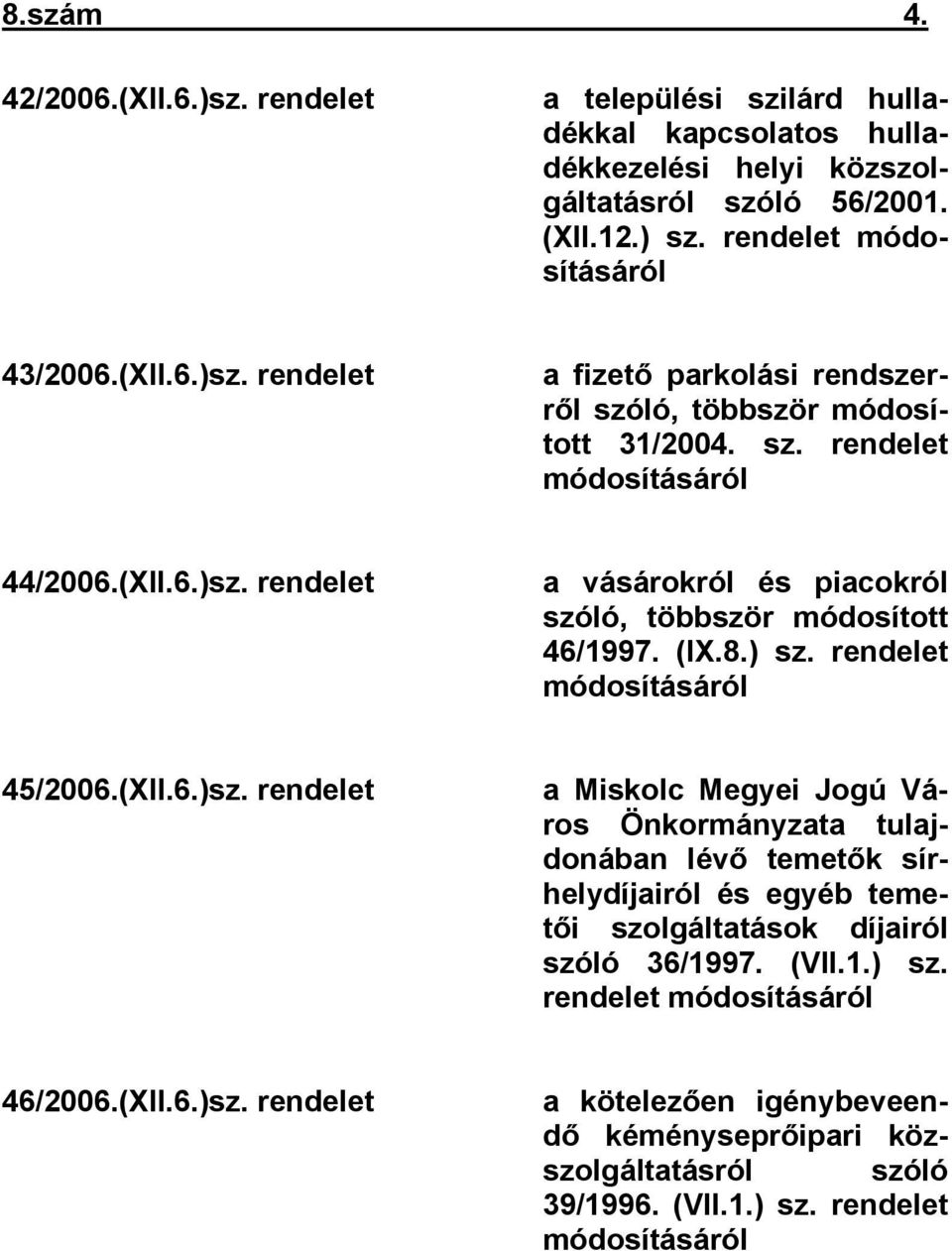 8.szám 4.

42/2006.(XII.6.)sz. rendelet

a települési szilárd hulladékkal kapcsolatos hulladékkezelési helyi közszolgáltatásról szóló 56/2001. (XII.12.) sz. rendelet módosításáról

43/2006.(XII.6.)sz. rendelet

a fizető parkolási rendszerről szóló, többször módosított 31/2004. sz. rendelet módosításáról

44/2006.(XII.6.)sz. rendelet

a vásárokról és piacokról szóló, többször módosított 46/1997. (IX.8.) sz. rendelet módosításáról

45/2006.(XII.6.)sz. rendelet

a Miskolc Megyei Jogú Város Önkormányzata tulajdonában lévő temetők sírhelydíjairól és egyéb temetői szolgáltatások díjairól szóló 36/1997. (VII.1.) sz. rendelet módosításáról

46/2006.(XII.6.)sz. rendelet

a kötelezően igénybeveendő kéményseprőipari közszolgáltatásról szóló 39/1996. (VII.1.) sz. rendelet módosításáról